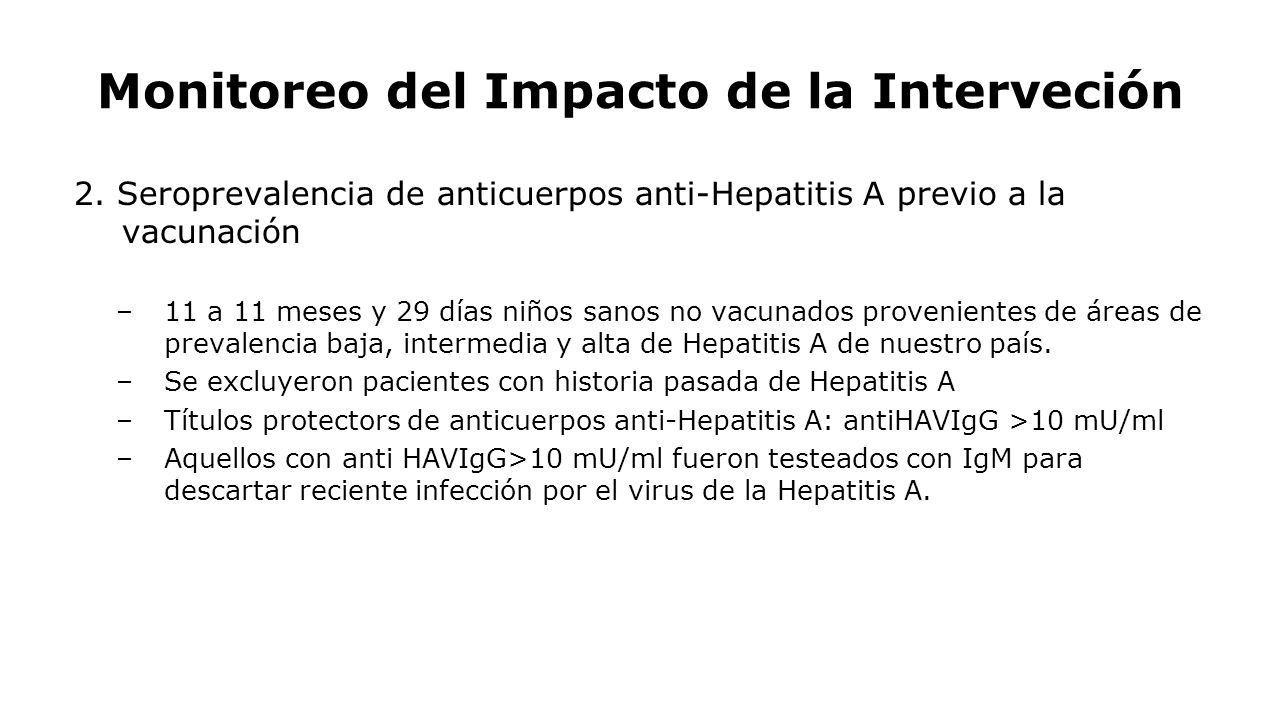 Monitoreo del Impacto de la Interveción

2. Seroprevalencia de anticuerpos anti-Hepatitis A previo a la vacunación

– 11 a 11 meses y 29 días niños sanos no vacunados provenientes de áreas de prevalencia baja, intermedia y alta de Hepatitis A de nuestro país.
– Se excluyeron pacientes con historia pasada de Hepatitis A
– Títulos protectors de anticuerpos anti-Hepatitis A: antiHAVIgG >10 mU/ml
– Aquellos con anti HAVIgG>10 mU/ml fueron testeados con IgM para descartar reciente infección por el virus de la Hepatitis A.